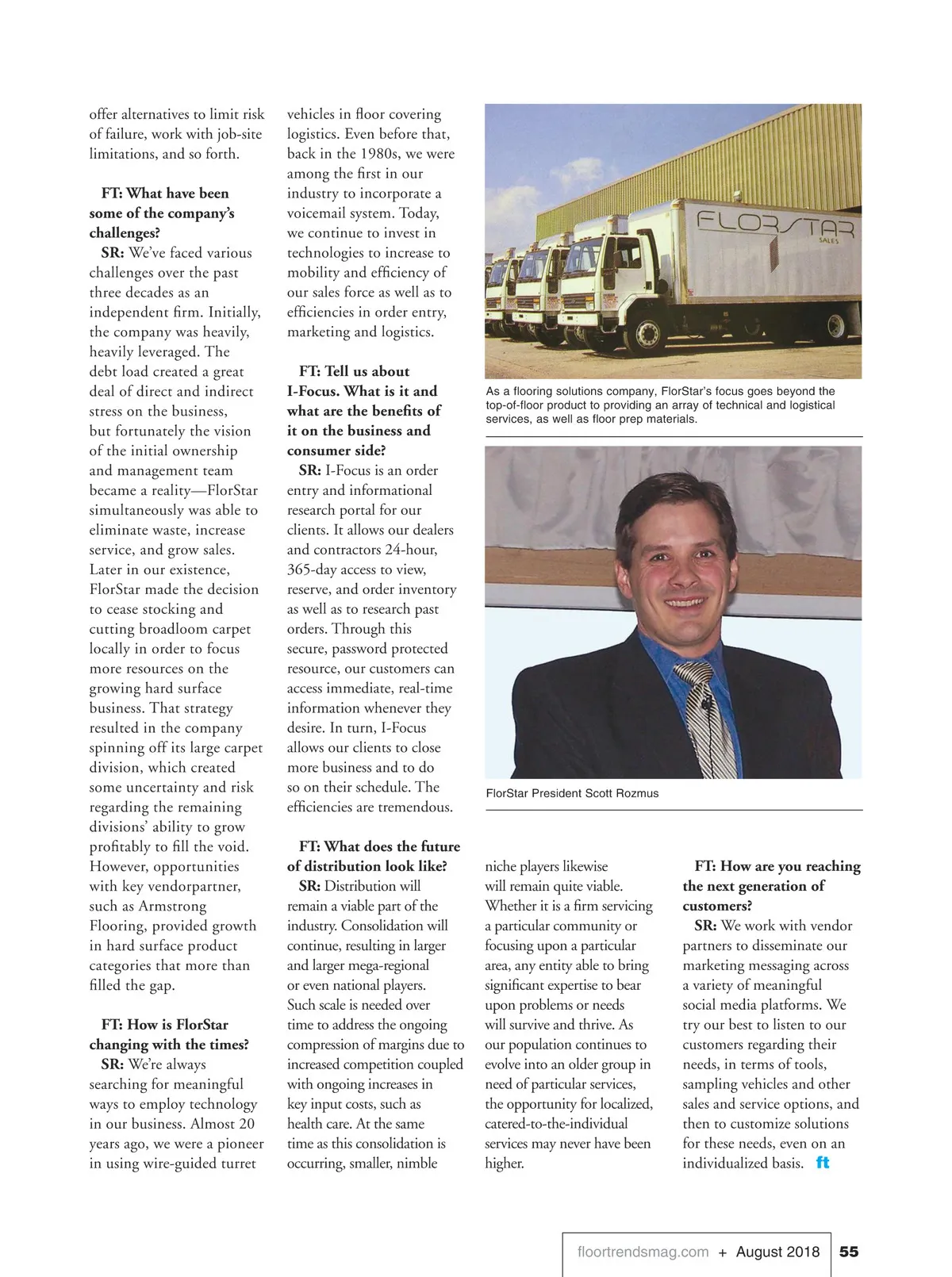 offer alternatives to limit risk of failure, work with job-site limitations, and so forth.

FT: What have been some of the company's challenges?
SR: We've faced various challenges over the past three decades as an independent firm. Initially, the company was heavily, heavily leveraged. The debt load created a great deal of direct and indirect stress on the business, but fortunately the vision of the initial ownership and management team became a reality—FlorStar simultaneously was able to eliminate waste, increase service, and grow sales. Later in our existence, FlorStar made the decision to cease stocking and cutting broadloom carpet locally in order to focus more resources on the growing hard surface business. That strategy resulted in the company spinning off its large carpet division, which created some uncertainty and risk regarding the remaining divisions' ability to grow profitably to fill the void. However, opportunities with key vendorpartner, such as Armstrong Flooring, provided growth in hard surface product categories that more than filled the gap.

FT: How is FlorStar changing with the times?
SR: We're always searching for meaningful ways to employ technology in our business. Almost 20 years ago, we were a pioneer in using wire-guided turret vehicles in floor covering logistics. Even before that, back in the 1980s, we were among the first in our industry to incorporate a voicemail system. Today, we continue to invest in technologies to increase to mobility and efficiency of our sales force as well as to efficiencies in order entry, marketing and logistics.

FT: Tell us about I-Focus. What is it and what are the benefits of it on the business and consumer side?
SR: I-Focus is an order entry and informational research portal for our clients. It allows our dealers and contractors 24-hour, 365-day access to view, reserve, and order inventory as well as to research past orders. Through this secure, password protected resource, our customers can access immediate, real-time information whenever they desire. In turn, I-Focus allows our clients to close more business and to do so on their schedule. The efficiencies are tremendous.

FT: What does the future of distribution look like?
SR: Distribution will remain a viable part of the industry. Consolidation will continue, resulting in larger and larger mega-regional or even national players. Such scale is needed over time to address the ongoing compression of margins due to increased competition coupled with ongoing increases in key input costs, such as health care. At the same time as this consolidation is occurring, smaller, nimble niche players likewise will remain quite viable. Whether it is a firm servicing a particular community or focusing upon a particular area, any entity able to bring significant expertise to bear upon problems or needs will survive and thrive. As our population continues to evolve into an older group in need of particular services, the opportunity for localized, catered-to-the-individual services may never have been higher.

FT: How are you reaching the next generation of customers?
SR: We work with vendor partners to disseminate our marketing messaging across a variety of meaningful social media platforms. We try our best to listen to our customers regarding their needs, in terms of tools, sampling vehicles and other sales and service options, and then to customize solutions for these needs, even on an individualized basis. ft

FLORSTAR SALES

As a flooring solutions company, FlorStar's focus goes beyond the top-of-floor product to providing an array of technical and logistical services, as well as floor prep materials.

FlorStar President Scott Rozmus

floortrendsmag.com + August 2018 55